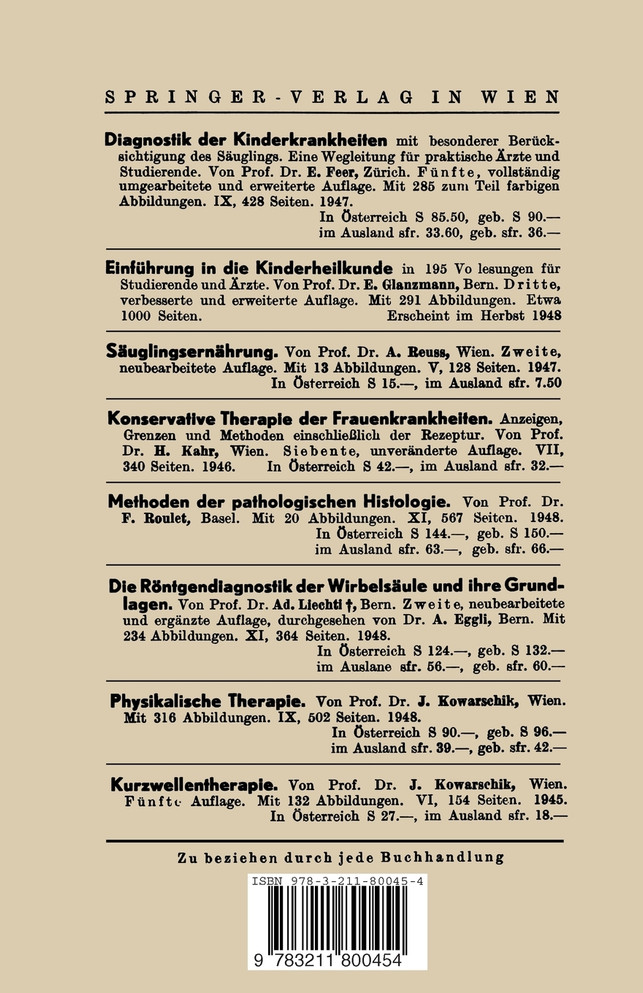 SPRINGER-VERLAG IN WIEN

Diagnostik der Kinderkrankheiten mit besonderer Berücksichtigung des Säuglings. Eine Wegleitung für praktische Ärzte und Studierende. Von Prof. Dr. E. Feer, Zürich. Fünfte, vollständig umgearbeitete und erweiterte Auflage. Mit 285 zum Teil farbigen Abbildungen. IX, 428 Seiten. 1947.
In Österreich S 85.50, geb. S 90.—
im Ausland sfr. 33.60, geb. sfr. 36.—

Einführung in die Kinderheilkunde in 195 Vo lesungen für Studierende und Ärzte. Von Prof. Dr. E. Glanzmann, Bern. Dritte, verbesserte und erweiterte Auflage. Mit 291 Abbildungen. Etwa 1000 Seiten. Erscheint im Herbst 1948

Säuglingsernährung. Von Prof. Dr. A. Reuss, Wien. Zweite, neubearbeitete Auflage. Mit 13 Abbildungen. V, 128 Seiten. 1947.
In Österreich S 15.—, im Ausland sfr. 7.50

Konservative Therapie der Frauenkrankheiten. Anzeigen, Grenzen und Methoden einschließlich der Rezeptur. Von Prof. Dr. H. Kahr, Wien. Siebente, unveränderte Auflage. VII, 340 Seiten. 1946. In Österreich S 42.—, im Ausland sfr. 32.—

Methoden der pathologischen Histologie. Von Prof. Dr. F. Roulet, Basel. Mit 20 Abbildungen. XI, 567 Seiten. 1948.
In Österreich S 144.—, geb. S 150.—
im Ausland sfr. 63.—, geb. sfr. 66.—

Die Röntgendiagnostik der Wirbelsäule und ihre Grundlagen. Von Prof. Dr. Ad. Liechti †, Bern. Zweite, neubearbeitete und ergänzte Auflage, durchgesehen von Dr. A. Eggli, Bern. Mit 234 Abbildungen. XI, 364 Seiten. 1948.
In Österreich S 124.—, geb. S 132.—
im Auslane sfr. 56.—, geb. sfr. 60.—

Physikalische Therapie. Von Prof. Dr. J. Kowarschik, Wien. Mit 316 Abbildungen. IX, 502 Seiten. 1948.
In Österreich S 90.—, geb. S 96.—
im Ausland sfr. 39.—, geb. sfr. 42.—

Kurzwellentherapie. Von Prof. Dr. J. Kowarschik, Wien. Fünfte Auflage. Mit 132 Abbildungen. VI, 154 Seiten. 1945.
In Österreich S 27.—, im Ausland sfr. 18.—

Zu beziehen durch jede Buchhandlung

ISBN 978-3-211-80045-4
9 783211 800454